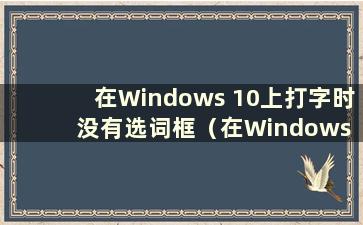 在Windows 10上打字时没有选词框（在Windows